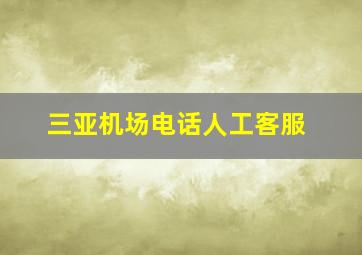 三亚机场电话人工客服